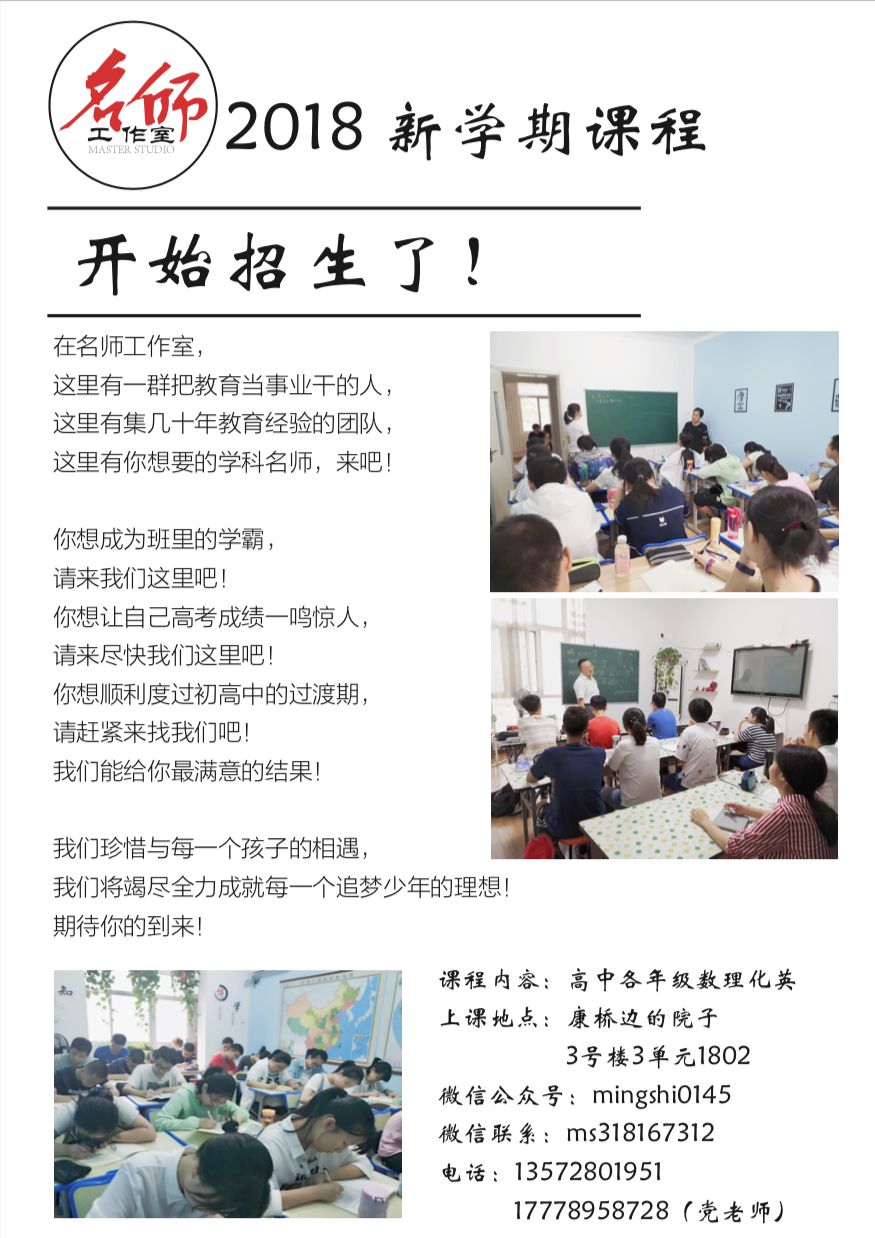 名师
工作室
MASTER STUDIO

2018 新学期课程

开始招生了！

在名师工作室，
这里有一群把教育当事业干的人，
这里有集几十年教育经验的团队，
这里有你想要的学科名师，来吧！

你想成为班里的学霸，
请来我们这里吧！
你想让自己高考成绩一鸣惊人，
请来尽快我们这里吧！
你想顺利度过初高中的过渡期，
请赶紧来找我们吧！
我们能给你最满意的结果！

我们珍惜与每一个孩子的相遇，
我们将竭尽全力成就每一个追梦少年的理想！
期待你的到来！

课程内容：高中各年级数理化英
上课地点：康桥边的院子
3号楼3单元1802
微信公众号：mingshi0145
微信联系：ms318167312
电话：13572801951
17778958728（党老师）